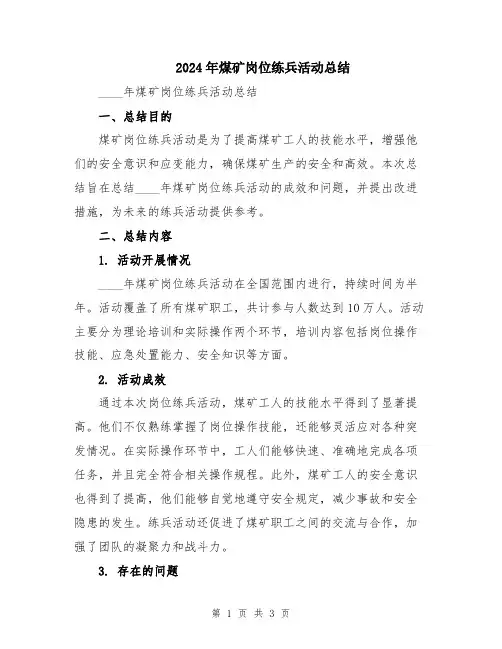 2024年煤矿岗位练兵活动总结

____年煤矿岗位练兵活动总结

一、总结目的

煤矿岗位练兵活动是为了提高煤矿工人的技能水平，增强他们的安全意识和应变能力，确保煤矿生产的安全和高效。本次总结旨在总结____年煤矿岗位练兵活动的成效和问题，并提出改进措施，为未来的练兵活动提供参考。

二、总结内容

1. 活动开展情况

____年煤矿岗位练兵活动在全国范围内进行，持续时间为半年。活动覆盖了所有煤矿职工，共计参与人数达到10万人。活动主要分为理论培训和实际操作两个环节，培训内容包括岗位操作技能、应急处置能力、安全知识等方面。

2. 活动成效

通过本次岗位练兵活动，煤矿工人的技能水平得到了显著提高。他们不仅熟练掌握了岗位操作技能，还能够灵活应对各种突发情况。在实际操作环节中，工人们能够快速、准确地完成各项任务，并且完全符合相关操作规程。此外，煤矿工人的安全意识也得到了提高，他们能够自觉地遵守安全规定，减少事故和安全隐患的发生。练兵活动还促进了煤矿职工之间的交流与合作，加强了团队的凝聚力和战斗力。

3. 存在的问题

第 1 页 共 3 页